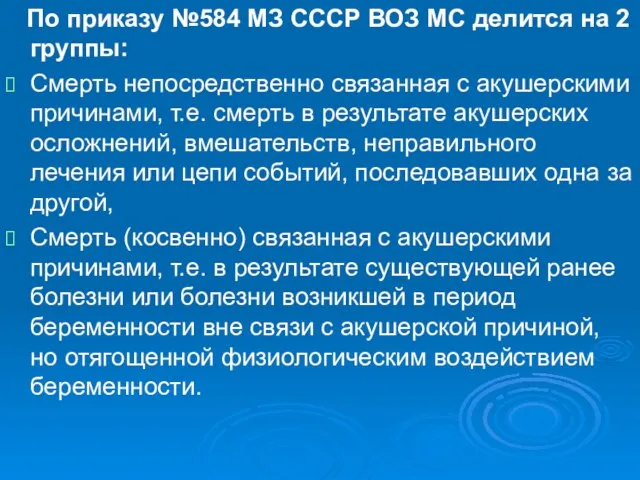 По приказу №584 МЗ СССР ВОЗ МС делится на 2 группы:

Смерть непосредственно связанная с акушерскими причинами, т.е. смерть в результате акушерских осложнений, вмешательств, неправильного лечения или цепи событий, последовавших одна за другой,

Смерть (косвенно) связанная с акушерскими причинами, т.е. в результате существующей ранее болезни или болезни возникшей в период беременности вне связи с акушерской причиной, но отягощенной физиологическим воздействием беременности.